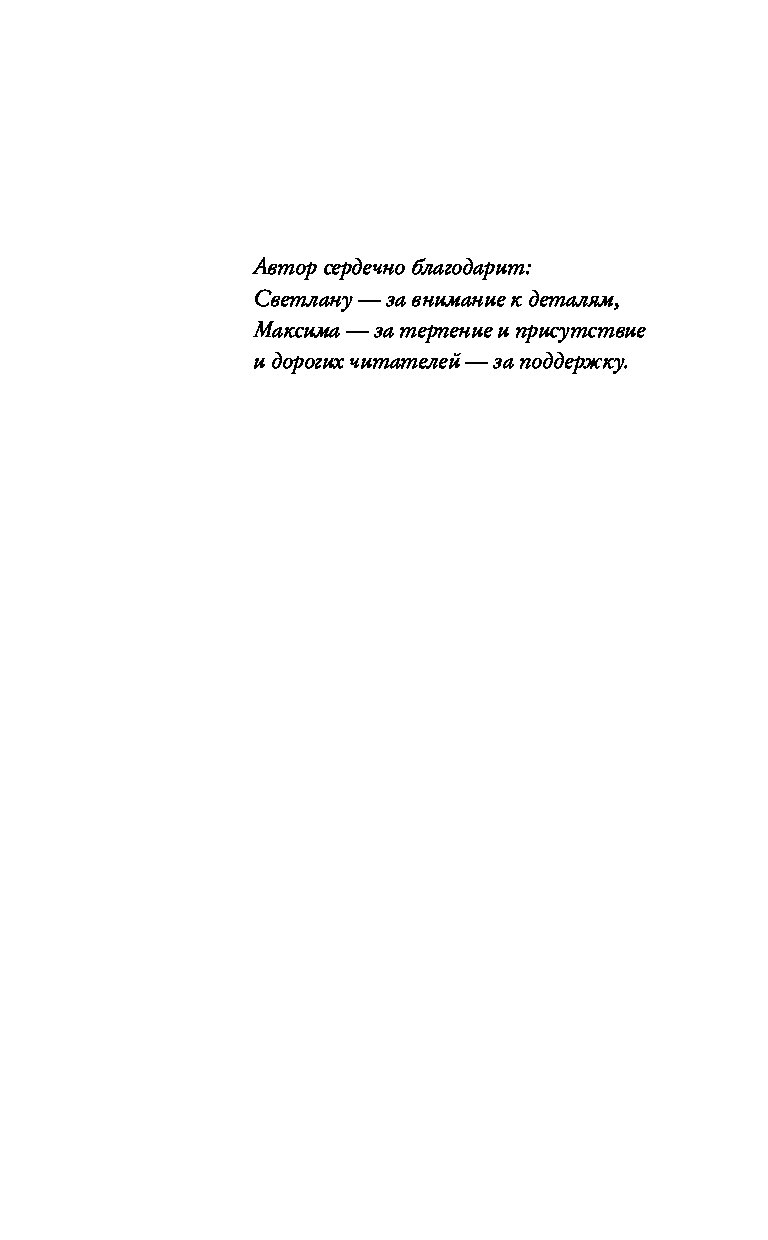 Автор сердечно благодарит:
Светлану — за внимание к деталям,
Максима — за терпение и присутствие
и дорогих читателей — за поддержку.